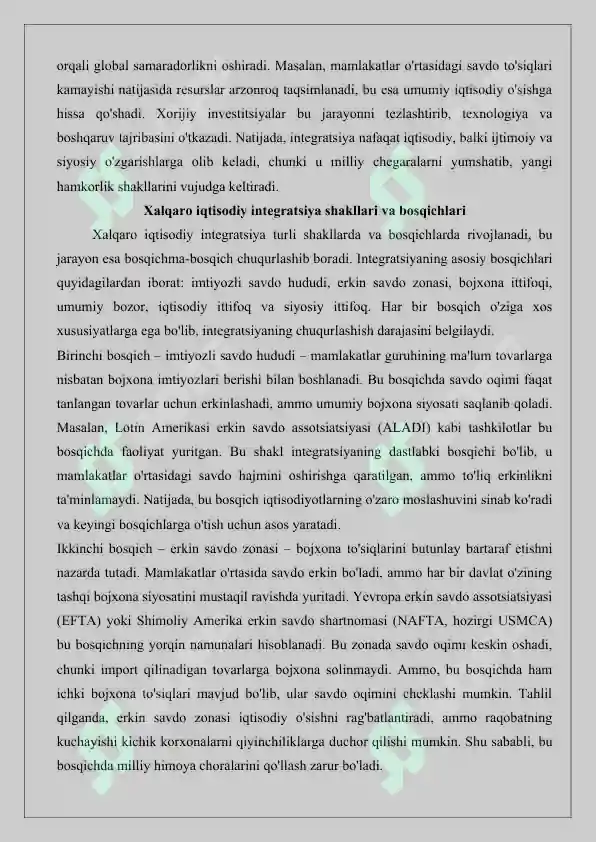 orqali global samaradorlikni oshiradi. Masalan, mamlakatlar o'rtasidagi savdo to'siqlari kamayishi natijasida resurslar arzonroq taqsimlanadi, bu esa umumiy iqtisodiy o'sishga hissa qo'shadi. Xorijiy investitsiyalar bu jarayonni tezlashtirib, texnologiya va boshqaruv tajribasini o'tkazadi. Natijada, integratsiya nafaqat iqtisodiy, balki ijtimoiy va siyosiy o'zgarishlarga olib keladi, chunki u milliy chegaralarni yumshatib, yangi hamkorlik shakllarini vujudga keltiradi.

Xalqaro iqtisodiy integratsiya shakllari va bosqichlari

Xalqaro iqtisodiy integratsiya turli shakllarda va bosqichlarda rivojlanadi, bu jarayon esa bosqichma-bosqich chuqurlashib boradi. Integratsiyaning asosiy bosqichlari quyidagilardan iborat: imtiyozli savdo hududi, erkin savdo zonasi, bojxona ittifoqi, umumiy bozor, iqtisodiy ittifoq va siyosiy ittifoq. Har bir bosqich o'ziga xos xususiyatlarga ega bo'lib, integratsiyaning chuqurlashish darajasini belgilaydi.

Birinchi bosqich – imtiyozli savdo hududi – mamlakatlar guruhining ma'lum tovarlarga nisbatan bojxona imtiyozlari berishi bilan boshlanadi. Bu bosqichda savdo oqimi faqat tanlangan tovarlar uchun erkinlashadi, ammo umumiy bojxona siyosati saqlanib qoladi. Masalan, Lotin Amerikasi erkin savdo assotsiatsiyasi (ALADI) kabi tashkilotlar bu bosqichda faoliyat yuritgan. Bu shakl integratsiyaning dastlabki bosqichi bo'lib, u mamlakatlar o'rtasidagi savdo hajmini oshirishga qaratilgan, ammo to'liq erkinlikni ta'minlamaydi. Natijada, bu bosqich iqtisodiyotlarning o'zaro moslashuvini sinab ko'radi va keyingi bosqichlarga o'tish uchun asos yaratadi.

Ikkinchi bosqich – erkin savdo zonasi – bojxona to'siqlarini butunlay bartaraf etishni nazarda tutadi. Mamlakatlar o'rtasida savdo erkin bo'ladi, ammo har bir davlat o'zining tashqi bojxona siyosatini mustaqil ravishda yuritadi. Yevropa erkin savdo assotsiatsiyasi (EFTA) yoki Shimoliy Amerika erkin savdo shartnomasi (NAFTA, hozirgi USMCA) bu bosqichning yorqin namunalari hisoblanadi. Bu zonada savdo oqimi keskin oshadi, chunki import qilinadigan tovarlarga bojxona solinmaydi. Ammo, bu bosqichda ham ichki bojxona to'siqlari mavjud bo'lib, ular savdo oqimini cheklashi mumkin. Tahlil qilganda, erkin savdo zonasi iqtisodiy o'sishni rag'batlantiradi, ammo raqobatning kuchayishi kichik korxonalarni qiyinchiliklarga duchor qilishi mumkin. Shu sababli, bu bosqichda milliy himoya choralarini qo'llash zarur bo'ladi.